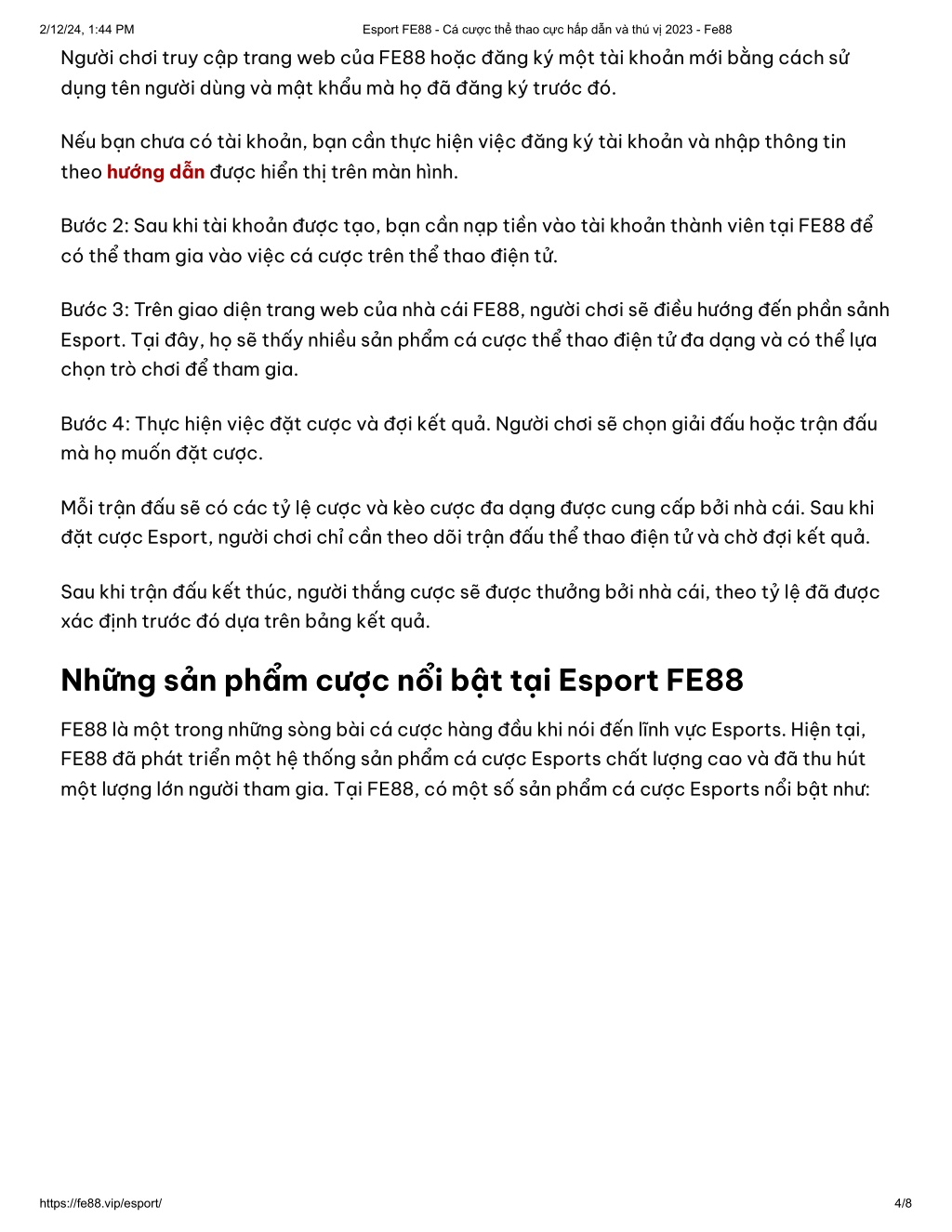 2/12/24, 1:44 PM Esport FE88 - Cá cược thể thao cực hấp dẫn và thú vị 2023 - Fe88

Người chơi truy cập trang web của FE88 hoặc đăng ký một tài khoản mới bằng cách sử dụng tên người dùng và mật khẩu mà họ đã đăng ký trước đó.

Nếu bạn chưa có tài khoản, bạn cần thực hiện việc đăng ký tài khoản và nhập thông tin theo hướng dẫn được hiển thị trên màn hình.

Bước 2: Sau khi tài khoản được tạo, bạn cần nạp tiền vào tài khoản thành viên tại FE88 để có thể tham gia vào việc cá cược trên thể thao điện tử.

Bước 3: Trên giao diện trang web của nhà cái FE88, người chơi sẽ điều hướng đến phần sảnh Esport. Tại đây, họ sẽ thấy nhiều sản phẩm cá cược thể thao điện tử đa dạng và có thể lựa chọn trò chơi để tham gia.

Bước 4: Thực hiện việc đặt cược và đợi kết quả. Người chơi sẽ chọn giải đấu hoặc trận đấu mà họ muốn đặt cược.

Mỗi trận đấu sẽ có các tỷ lệ cược và kèo cược đa dạng được cung cấp bởi nhà cái. Sau khi đặt cược Esport, người chơi chỉ cần theo dõi trận đấu thể thao điện tử và chờ đợi kết quả.

Sau khi trận đấu kết thúc, người thắng cược sẽ được thưởng bởi nhà cái, theo tỷ lệ đã được xác định trước đó dựa trên bảng kết quả.

Những sản phẩm cược nổi bật tại Esport FE88

FE88 là một trong những sòng bài cá cược hàng đầu khi nói đến lĩnh vực Esports. Hiện tại, FE88 đã phát triển một hệ thống sản phẩm cá cược Esports chất lượng cao và đã thu hút một lượng lớn người tham gia. Tại FE88, có một số sản phẩm cá cược Esports nổi bật như:

https://fe88.vip/esport/ 4/8